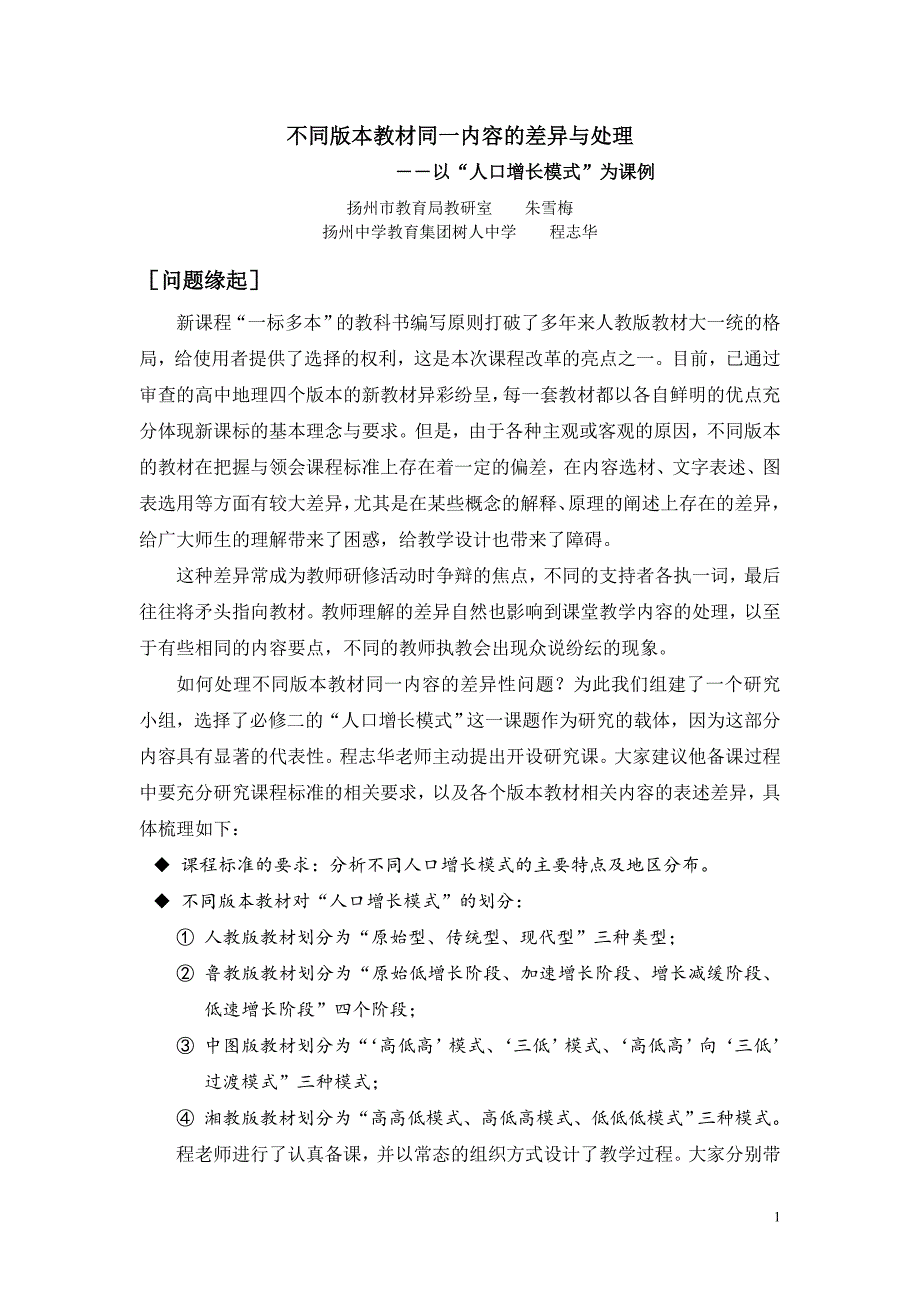 不同版本教材同一内容的差异与处理

——以“人口增长模式”为课例

扬州市教育局教研室　　朱雪梅

扬州中学教育集团树人中学　　程志华

［问题缘起］

新课程“一标多本”的教科书编写原则打破了多年来人教版教材大一统的格局，给使用者提供了选择的权利，这是本次课程改革的亮点之一。目前，已通过审查的高中地理四个版本的新教材异彩纷呈，每一套教材都以各自鲜明的优点充分体现新课标的基本理念与要求。但是，由于各种主观或客观的原因，不同版本的教材在把握与领会课程标准上存在着一定的偏差，在内容选材、文字表述、图表选用等方面有较大差异，尤其是在某些概念的解释、原理的阐述上存在的差异，给广大师生的理解带来了困惑，给教学设计也带来了障碍。

这种差异常成为教师研修活动时争辩的焦点，不同的支持者各执一词，最后往往将矛头指向教材。教师理解的差异自然也影响到课堂教学内容的处理，以至于有些相同的内容要点，不同的教师执教会出现众说纷纭的现象。

如何处理不同版本教材同一内容的差异性问题？为此我们组建了一个研究小组，选择了必修二的“人口增长模式”这一课题作为研究的载体，因为这部分内容具有显著的代表性。程志华老师主动提出开设研究课。大家建议他备课过程中要充分研究课程标准的相关要求，以及各个版本教材相关内容的表述差异，具体梳理如下：

◆ 课程标准的要求：分析不同人口增长模式的主要特点及地区分布。

◆ 不同版本教材对“人口增长模式”的划分：

① 人教版教材划分为“原始型、传统型、现代型”三种类型；

② 鲁教版教材划分为“原始低增长阶段、加速增长阶段、增长减缓阶段、低速增长阶段”四个阶段；

③ 中图版教材划分为“‘高低高’模式、‘三低’模式、‘高低高’向‘三低’过渡模式”三种模式；

④ 湘教版教材划分为“高高低模式、高低高模式、低低低模式”三种模式。

程老师进行了认真备课，并以常态的组织方式设计了教学过程。大家分别带

1